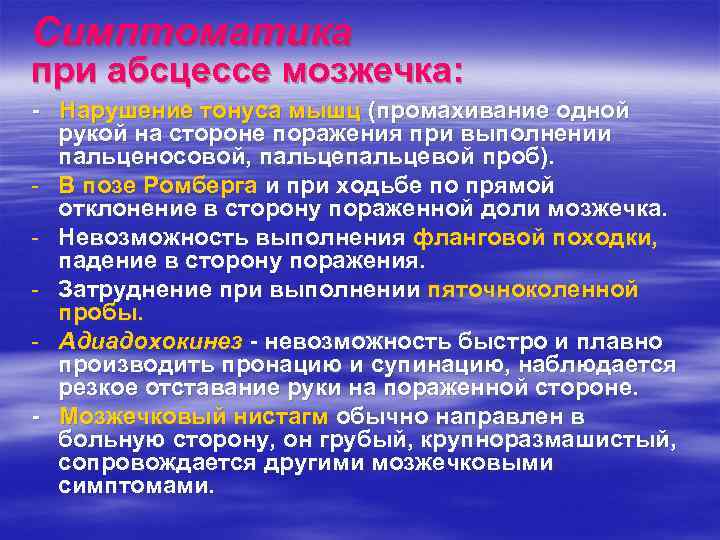 Симптоматика
при абсцессе мозжечка:

- Нарушение тонуса мышц (промахивание одной рукой на стороне поражения при выполнении пальценосовой, пальцепальцевой проб).
- В позе Ромберга и при ходьбе по прямой отклонение в сторону пораженной доли мозжечка.
- Невозможность выполнения фланговой походки, падение в сторону поражения.
- Затруднение при выполнении пяточноколенной пробы.
- Адиадохокинез - невозможность быстро и плавно производить пронацию и супинацию, наблюдается резкое отставание руки на пораженной стороне.
- Мозжечковый нистагм обычно направлен в больную сторону, он грубый, крупноразмашистый, сопровождается другими мозжечковыми симптомами.